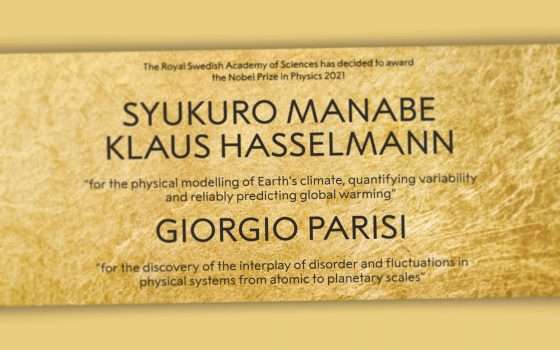 The Royal Swedish Academy of Sciences has decided to award the Nobel Prize in Physics 2021

SYUKURO MANABE
KLAUS HASSELMANN

"for the physical modelling of Earth's climate, quantifying variability and reliably predicting global warming"

GIORGIO PARISI

"for the discovery of the interplay of disorder and fluctuations in physical systems from atomic to planetary scales"